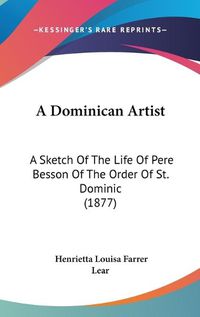 —KESSINGER'S RARE REPRINTS—

A Dominican Artist

A Sketch Of The Life Of Pere Besson Of The Order Of St. Dominic (1877)

Henrietta Louisa Farrer Lear